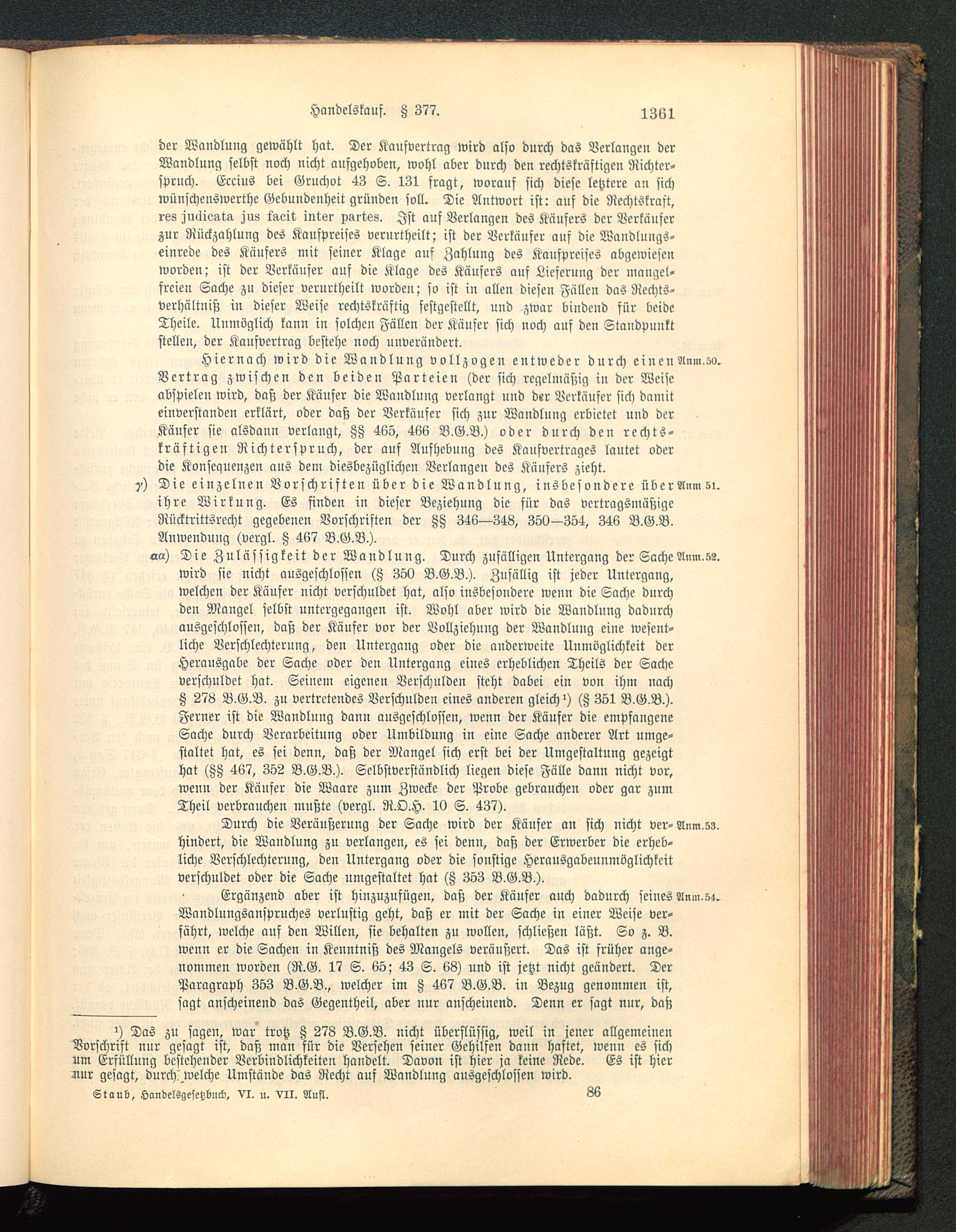 Handelskauf. § 377. 1361

der Wandlung gewählt hat. Der Kaufvertrag wird also durch das Verlangen der Wandlung selbst noch nicht aufgehoben, wohl aber durch den rechtskräftigen Richterspruch. Eccius bei Gruchot 43 S. 131 fragt, worauf sich diese letztere an sich wünschenswerthe Gebundenheit gründen soll. Die Antwort ist: auf die Rechtskraft, res judicata jus facit inter partes. Ist auf Verlangen des Käufers der Verkäufer zur Rückzahlung des Kaufpreises verurtheilt; ist der Verkäufer auf die Wandlungseinrede des Käufers mit seiner Klage auf Zahlung des Kaufpreises abgewiesen worden; ist der Verkäufer auf die Klage des Käufers auf Lieferung der mangelfreien Sache zu dieser verurtheilt worden; so ist in allen diesen Fällen das Rechtsverhältniß in dieser Weise rechtskräftig festgestellt, und zwar bindend für beide Theile. Unmöglich kann in solchen Fällen der Käufer sich noch auf den Standpunkt stellen, der Kaufvertrag bestehe noch unverändert.

Hiernach wird die Wandlung vollzogen entweder durch einen Vertrag zwischen den beiden Parteien (der sich regelmäßig in der Weise abspielen wird, daß der Käufer die Wandlung verlangt und der Verkäufer sich damit einverstanden erklärt, oder daß der Verkäufer sich zur Wandlung erbietet und der Käufer sie alsdann verlangt, §§ 465, 466 B.G.B.) oder durch den rechtskräftigen Richterspruch, der auf Aufhebung des Kaufvertrages lautet oder die Konsequenzen aus dem diesbezüglichen Verlangen des Käufers zieht. Anm.50.

γ) Die einzelnen Vorschriften über die Wandlung, insbesondere über ihre Wirkung. Es finden in dieser Beziehung die für das vertragsmäßige Rücktrittsrecht gegebenen Vorschriften der §§ 346—348, 350—354, 346 B.G.B. Anwendung (vergl. § 467 B.G.B.). Anm 51.

αα) Die Zulässigkeit der Wandlung. Durch zufälligen Untergang der Sache wird sie nicht ausgeschlossen (§ 350 B.G.B.). Zufällig ist jeder Untergang, welchen der Käufer nicht verschuldet hat, also insbesondere wenn die Sache durch den Mangel selbst untergegangen ist. Wohl aber wird die Wandlung dadurch ausgeschlossen, daß der Käufer vor der Vollziehung der Wandlung eine wesentliche Verschlechterung, den Untergang oder die anderweite Unmöglichkeit der Herausgabe der Sache oder den Untergang eines erheblichen Theils der Sache verschuldet hat. Seinem eigenen Verschulden steht dabei ein von ihm nach § 278 B.G.B. zu vertretendes Verschulden eines anderen gleich¹) (§ 351 B.G.B.). Ferner ist die Wandlung dann ausgeschlossen, wenn der Käufer die empfangene Sache durch Verarbeitung oder Umbildung in eine Sache anderer Art umgestaltet hat, es sei denn, daß der Mangel sich erst bei der Umgestaltung gezeigt hat (§§ 467, 352 B.G.B.). Selbstverständlich liegen diese Fälle dann nicht vor, wenn der Käufer die Waare zum Zwecke der Probe gebrauchen oder gar zum Theil verbrauchen mußte (vergl. R.O.H. 10 S. 437). Anm.52.

Durch die Veräußerung der Sache wird der Käufer an sich nicht verhindert, die Wandlung zu verlangen, es sei denn, daß der Erwerber die erhebliche Verschlechterung, den Untergang oder die sonstige Herausgabeunmöglichkeit verschuldet oder die Sache umgestaltet hat (§ 353 B.G.B.). Anm.53.

Ergänzend aber ist hinzuzufügen, daß der Käufer auch dadurch seines Wandlungsanspruches verlustig geht, daß er mit der Sache in einer Weise verfährt, welche auf den Willen, sie behalten zu wollen, schließen läßt. So z. B. wenn er die Sachen in Kenntniß des Mangels veräußert. Das ist früher angenommen worden (R.G. 17 S. 65; 43 S. 68) und ist jetzt nicht geändert. Der Paragraph 353 B.G.B., welcher im § 467 B.G.B. in Bezug genommen ist, sagt anscheinend das Gegentheil, aber nur anscheinend. Denn er sagt nur, daß Anm.54.

¹) Das zu sagen, war trotz § 278 B.G.B. nicht überflüssig, weil in jener allgemeinen Vorschrift nur gesagt ist, daß man für die Versehen seiner Gehilfen dann haftet, wenn es sich um Erfüllung bestehender Verbindlichkeiten handelt. Davon ist hier ja keine Rede. Es ist hier nur gesagt, durch welche Umstände das Recht auf Wandlung ausgeschlossen wird.

Staub, Handelsgesetzbuch, VI. u. VII. Aufl. 86